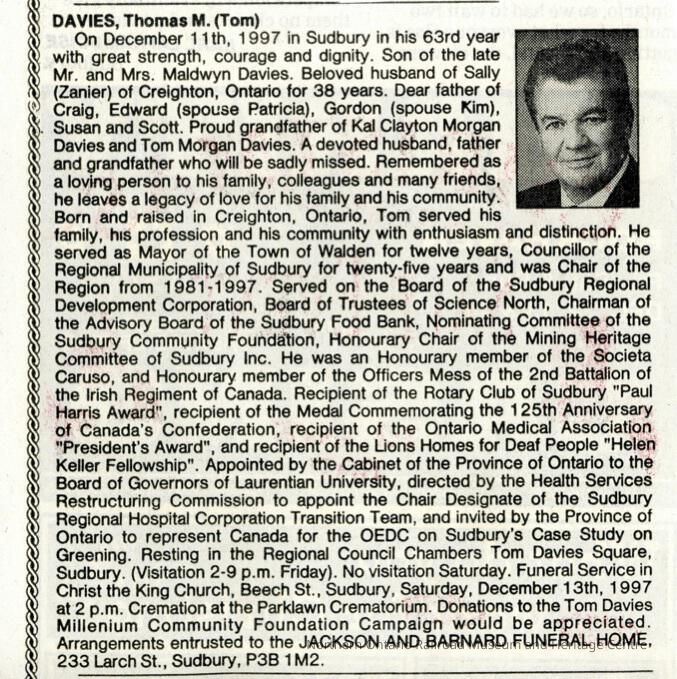 DAVIES, Thomas M. (Tom)

On December 11th, 1997 in Sudbury in his 63rd year with great strength, courage and dignity. Son of the late Mr. and Mrs. Maldwyn Davies. Beloved husband of Sally (Zanier) of Creighton, Ontario for 38 years. Dear father of Craig, Edward (spouse Patricia), Gordon (spouse Kim), Susan and Scott. Proud grandfather of Kal Clayton Morgan Davies and Tom Morgan Davies. A devoted husband, father and grandfather who will be sadly missed. Remembered as a loving person to his family, colleagues and many friends, he leaves a legacy of love for his family and his community. Born and raised in Creighton, Ontario, Tom served his family, his profession and his community with enthusiasm and distinction. He served as Mayor of the Town of Walden for twelve years, Councillor of the Regional Municipality of Sudbury for twenty-five years and was Chair of the Region from 1981-1997. Served on the Board of the Sudbury Regional Development Corporation, Board of Trustees of Science North, Chairman of the Advisory Board of the Sudbury Food Bank, Nominating Committee of the Sudbury Community Foundation, Honourary Chair of the Mining Heritage Committee of Sudbury Inc. He was an Honourary member of the Societa Caruso, and Honourary member of the Officers Mess of the 2nd Battalion of the Irish Regiment of Canada. Recipient of the Rotary Club of Sudbury "Paul Harris Award", recipient of the Medal Commemorating the 125th Anniversary of Canada's Confederation, recipient of the Ontario Medical Association "President's Award", and recipient of the Lions Homes for Deaf People "Helen Keller Fellowship". Appointed by the Cabinet of the Province of Ontario to the Board of Governors of Laurentian University, directed by the Health Services Restructuring Commission to appoint the Chair Designate of the Sudbury Regional Hospital Corporation Transition Team, and invited by the Province of Ontario to represent Canada for the OEDC on Sudbury's Case Study on Greening. Resting in the Regional Council Chambers Tom Davies Square, Sudbury. (Visitation 2-9 p.m. Friday). No visitation Saturday. Funeral Service in Christ the King Church, Beech St., Sudbury, Saturday, December 13th, 1997 at 2 p.m. Cremation at the Parklawn Crematorium. Donations to the Tom Davies Millenium Community Foundation Campaign would be appreciated. Arrangements entrusted to the JACKSON AND BARNARD FUNERAL HOME, 233 Larch St., Sudbury, P3B 1M2.

Northern Ontario Railroad Museum and Heritage Centre